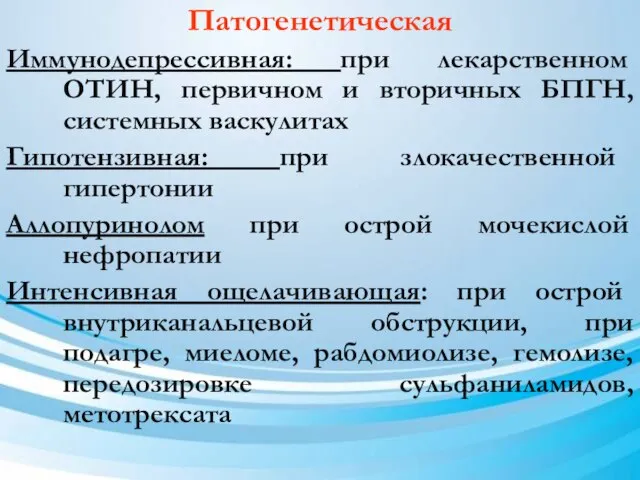 Патогенетическая

Иммунодепрессивная: при лекарственном ОТИН, первичном и вторичных БПГН, системных васкулитах

Гипотензивная: при злокачественной гипертонии

Аллопуринолом при острой мочекислой нефропатии

Интенсивная ощелачивающая: при острой внутриканальцевой обструкции, при подагре, миеломе, рабдомиолизе, гемолизе, передозировке сульфаниламидов, метотрексата